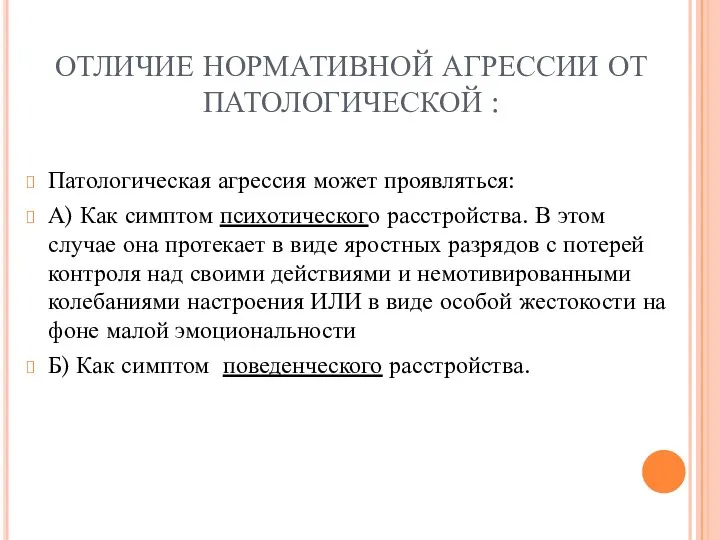 ОТЛИЧИЕ НОРМАТИВНОЙ АГРЕССИИ ОТ ПАТОЛОГИЧЕСКОЙ :

Патологическая агрессия может проявляться:

А) Как симптом психотического расстройства. В этом случае она протекает в виде яростных разрядов с потерей контроля над своими действиями и немотивированными колебаниями настроения ИЛИ в виде особой жестокости на фоне малой эмоциональности

Б) Как симптом поведенческого расстройства.